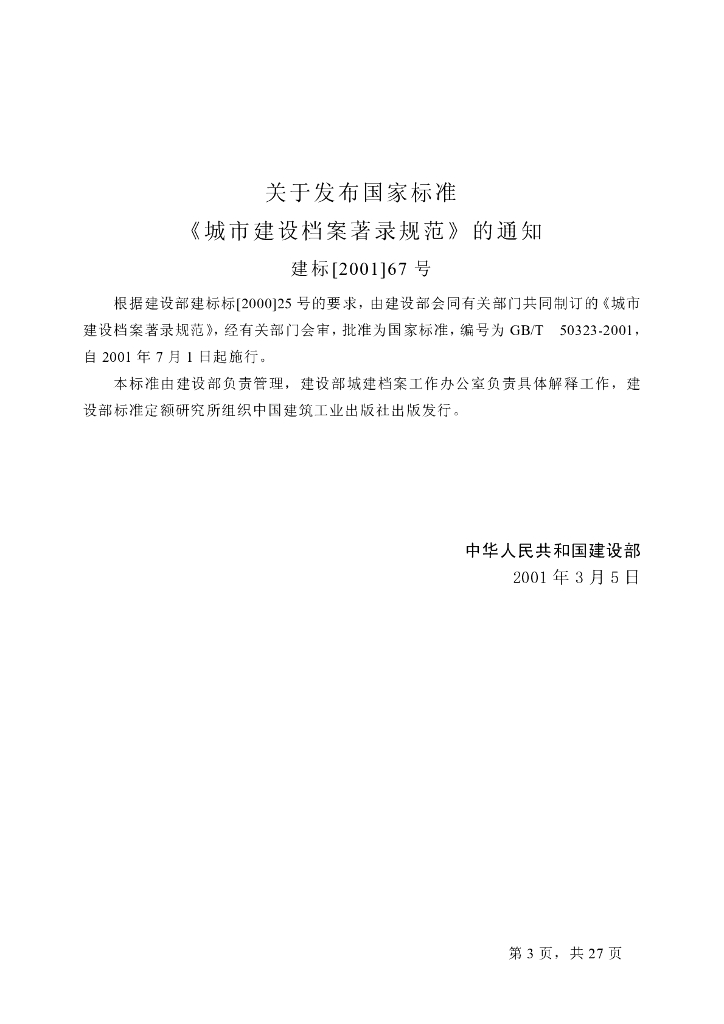 关于发布国家标准

《城市建设档案著录规范》的通知

建标[2001]67号

根据建设部建标标[2000]25号的要求，由建设部会同有关部门共同制订的《城市建设档案著录规范》，经有关部门会审，批准为国家标准，编号为GB/T 50323-2001，自2001年7月1日起施行。

本标准由建设部负责管理，建设部城建档案工作办公室负责具体解释工作，建设部标准定额研究所组织中国建筑工业出版社出版发行。

中华人民共和国建设部

2001年3月5日

第3页，共27页